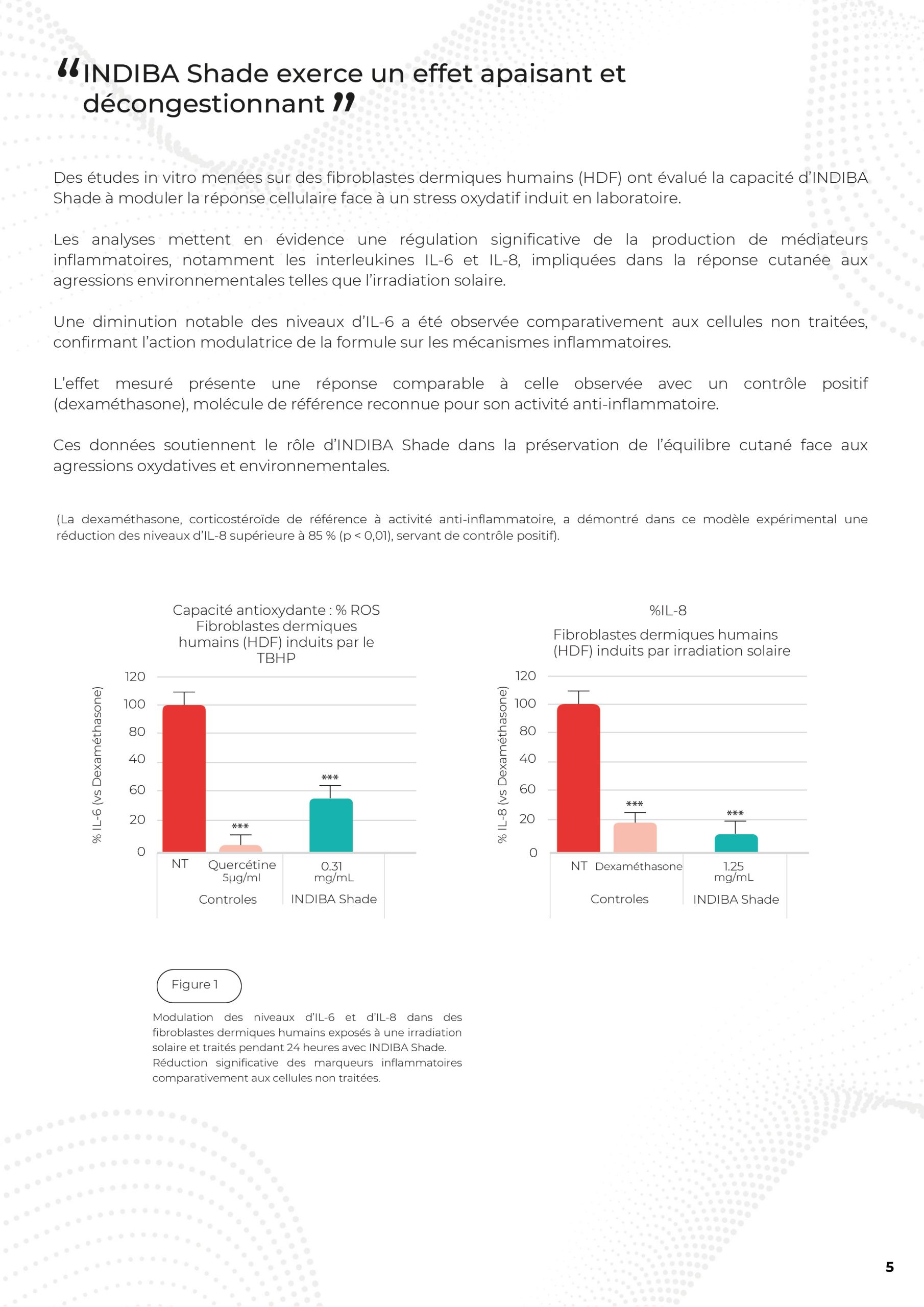 “INDIBA Shade exerce un effet apaisant et décongestionnant ”

Des études in vitro menées sur des fibroblastes dermiques humains (HDF) ont évalué la capacité d’INDIBA Shade à moduler la réponse cellulaire face à un stress oxydatif induit en laboratoire.

Les analyses mettent en évidence une régulation significative de la production de médiateurs inflammatoires, notamment les interleukines IL-6 et IL-8, impliquées dans la réponse cutanée aux agressions environnementales telles que l’irradiation solaire.

Une diminution notable des niveaux d’IL-6 a été observée comparativement aux cellules non traitées, confirmant l’action modulatrice de la formule sur les mécanismes inflammatoires.

L’effet mesuré présente une réponse comparable à celle observée avec un contrôle positif (dexaméthasone), molécule de référence reconnue pour son activité anti-inflammatoire.

Ces données soutiennent le rôle d’INDIBA Shade dans la préservation de l’équilibre cutané face aux agressions oxydatives et environnementales.

(La dexaméthasone, corticostéroïde de référence à activité anti-inflammatoire, a démontré dans ce modèle expérimental une réduction des niveaux d’IL-8 supérieure à 85 % (p < 0,01), servant de contrôle positif).

Capacité antioxydante : % ROS Fibroblastes dermiques humains (HDF) induits par le TBHP

% IL-6 (vs Dexaméthasone)

120
100
80
40
60
20
0

***
***

NT
Quercétine 5µg/ml
0.31 mg/mL
Controles
INDIBA Shade

%IL-8

Fibroblastes dermiques humains (HDF) induits par irradiation solaire

% IL-8 (vs Dexaméthasone)

120
100
80
40
60
20
0

***
***

NT
Dexaméthasone
1.25 mg/mL
Controles
INDIBA Shade

Figure 1

Modulation des niveaux d’IL-6 et d’IL-8 dans des fibroblastes dermiques humains exposés à une irradiation solaire et traités pendant 24 heures avec INDIBA Shade. Réduction significative des marqueurs inflammatoires comparativement aux cellules non traitées.

5